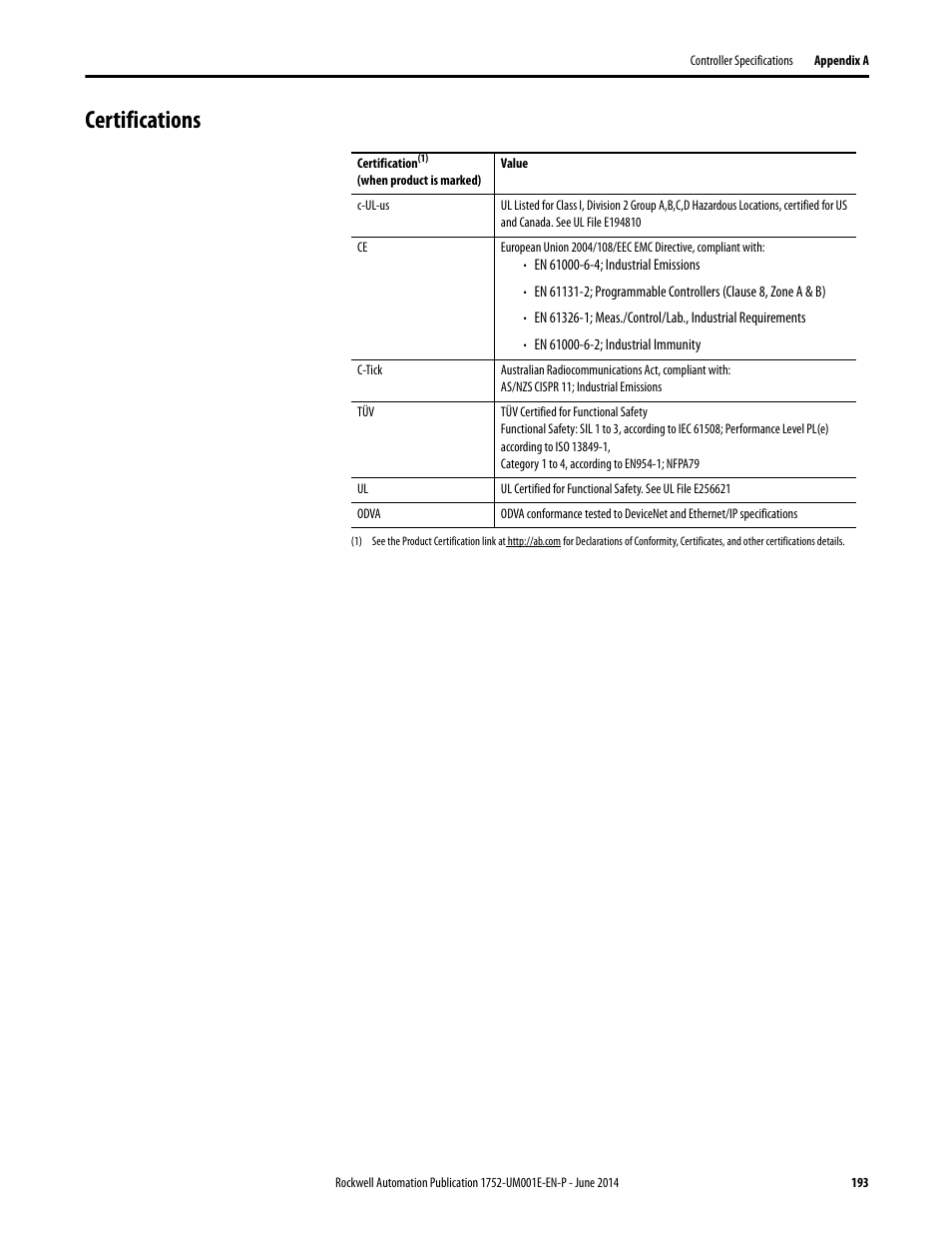 Controller Specifications Appendix A

Certifications

| Certification$^{(1)}$ (when product is marked) | Value |
|---|---|
| c-UL-us | UL Listed for Class I, Division 2 Group A,B,C,D Hazardous Locations, certified for US and Canada. See UL File E194810 |
| CE | European Union 2004/108/EEC EMC Directive, compliant with: • EN 61000-6-4; Industrial Emissions • EN 61131-2; Programmable Controllers (Clause 8, Zone A & B) • EN 61326-1; Meas./Control/Lab., Industrial Requirements • EN 61000-6-2; Industrial Immunity |
| C-Tick | Australian Radiocommunications Act, compliant with: AS/NZS CISPR 11; Industrial Emissions |
| TÜV | TÜV Certified for Functional Safety Functional Safety: SIL 1 to 3, according to IEC 61508; Performance Level PL(e) according to ISO 13849-1, Category 1 to 4, according to EN954-1; NFPA79 |
| UL | UL Certified for Functional Safety. See UL File E256621 |
| ODVA | ODVA conformance tested to DeviceNet and Ethernet/IP specifications |

(1) See the Product Certification link at http://ab.com for Declarations of Conformity, Certificates, and other certifications details.

Rockwell Automation Publication 1752-UM001E-EN-P - June 2014 193